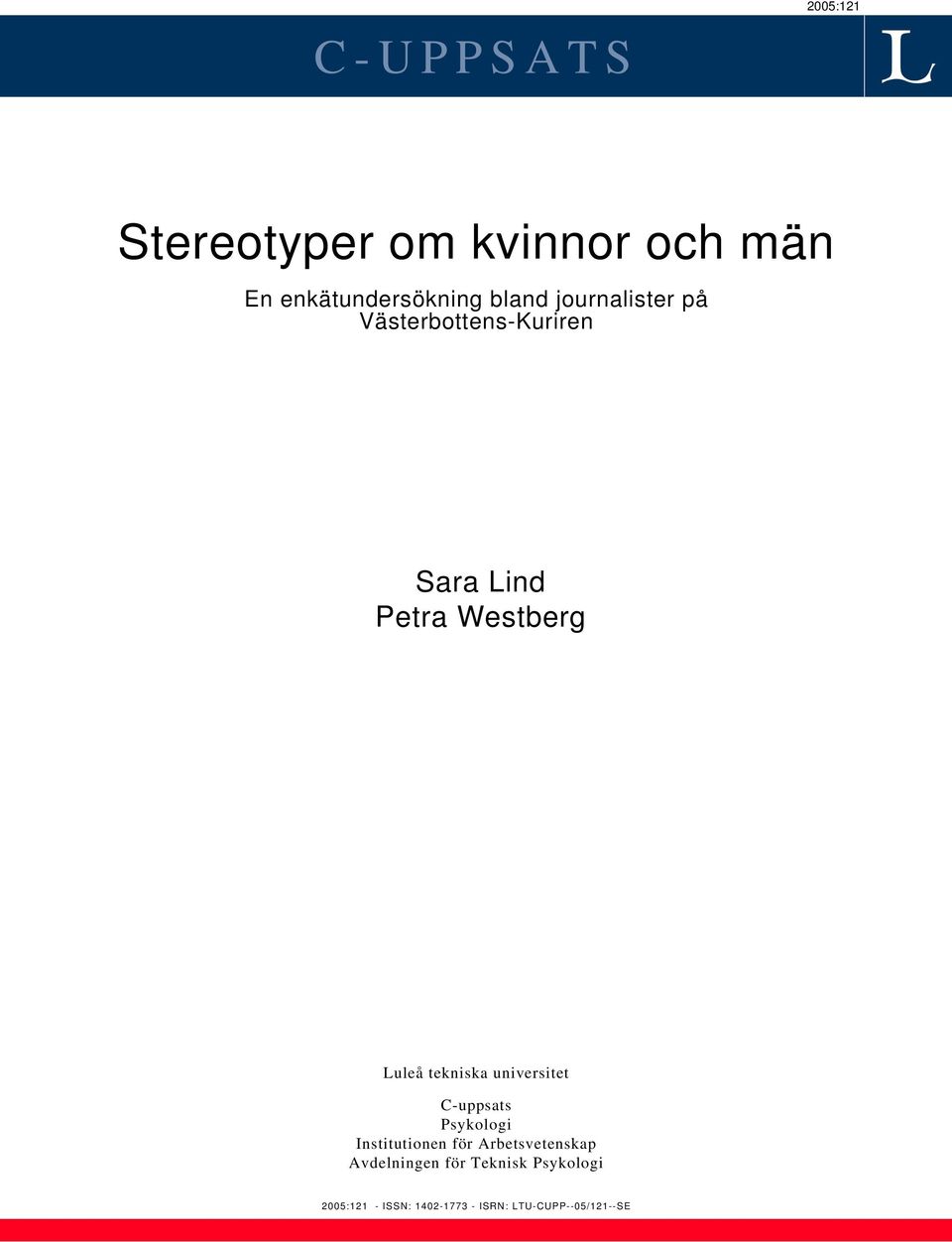 2005:121

C-UPPSATS

L

Stereotyper om kvinnor och män

En enkätundersökning bland journalister på Västerbottens-Kuriren

Sara Lind
Petra Westberg

Luleå tekniska universitet

C-uppsats
Psykologi
Institutionen för Arbetsvetenskap
Avdelningen för Teknisk Psykologi

2005:121 - ISSN: 1402-1773 - ISRN: LTU-CUPP--05/121--SE